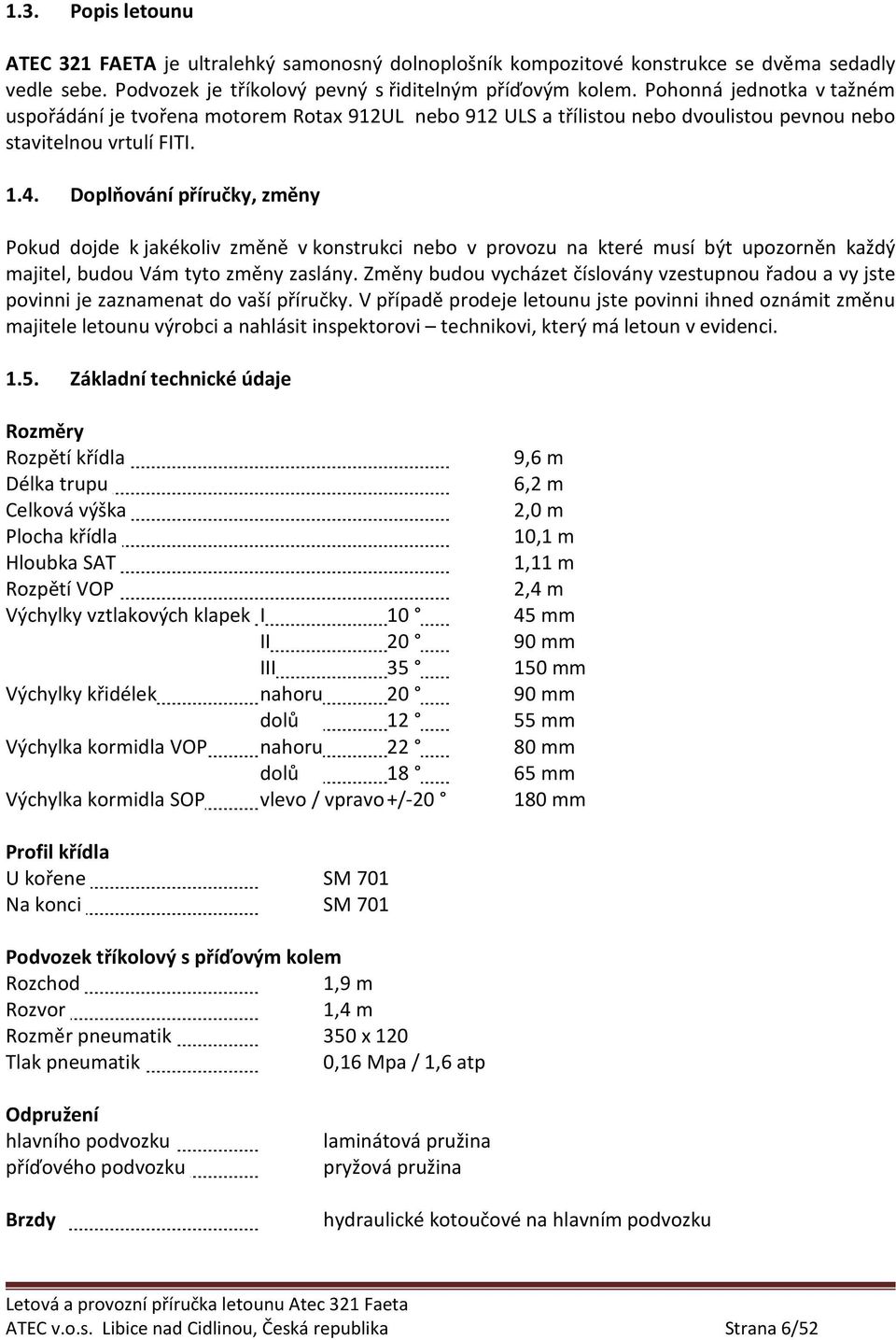 1.3. Popis letounu

ATEC 321 FAETA je ultralehký samonosný dolnoplošník kompozitové konstrukce se dvěma sedadly vedle sebe. Podvozek je tříkolový pevný s řiditelným příďovým kolem. Pohonná jednotka v tažném uspořádání je tvořena motorem Rotax 912UL nebo 912 ULS a třílistou nebo dvoulistou pevnou nebo stavitelnou vrtulí FITI.

1.4. Doplňování příručky, změny

Pokud dojde k jakékoliv změně v konstrukci nebo v provozu na které musí být upozorněn každý majitel, budou Vám tyto změny zaslány. Změny budou vycházet číslovány vzestupnou řadou a vy jste povinni je zaznamenat do vaší příručky. V případě prodeje letounu jste povinni ihned oznámit změnu majitele letounu výrobci a nahlásit inspektorovi – technikovi, který má letoun v evidenci.

1.5. Základní technické údaje

Rozměry
Rozpětí křídla 9,6 m
Délka trupu 6,2 m
Celková výška 2,0 m
Plocha křídla 10,1 m
Hloubka SAT 1,11 m
Rozpětí VOP 2,4 m
Výchylky vztlakových klapek I 10 ° 45 mm
II 20 ° 90 mm
III 35 ° 150 mm
Výchylky křidélek nahoru 20 ° 90 mm
dolů 12 ° 55 mm
Výchylka kormidla VOP nahoru 22 ° 80 mm
dolů 18 ° 65 mm
Výchylka kormidla SOP vlevo / vpravo +/-20 ° 180 mm

Profil křídla
U kořene SM 701
Na konci SM 701

Podvozek tříkolový s příďovým kolem
Rozchod 1,9 m
Rozvor 1,4 m
Rozměr pneumatik 350 x 120
Tlak pneumatik 0,16 Mpa / 1,6 atp

Odpružení
hlavního podvozku laminátová pružina
příďového podvozku pryžová pružina

Brzdy hydraulické kotoučové na hlavním podvozku

Letová a provozní příručka letounu Atec 321 Faeta
ATEC v.o.s. Libice nad Cidlinou, Česká republika Strana 6/52